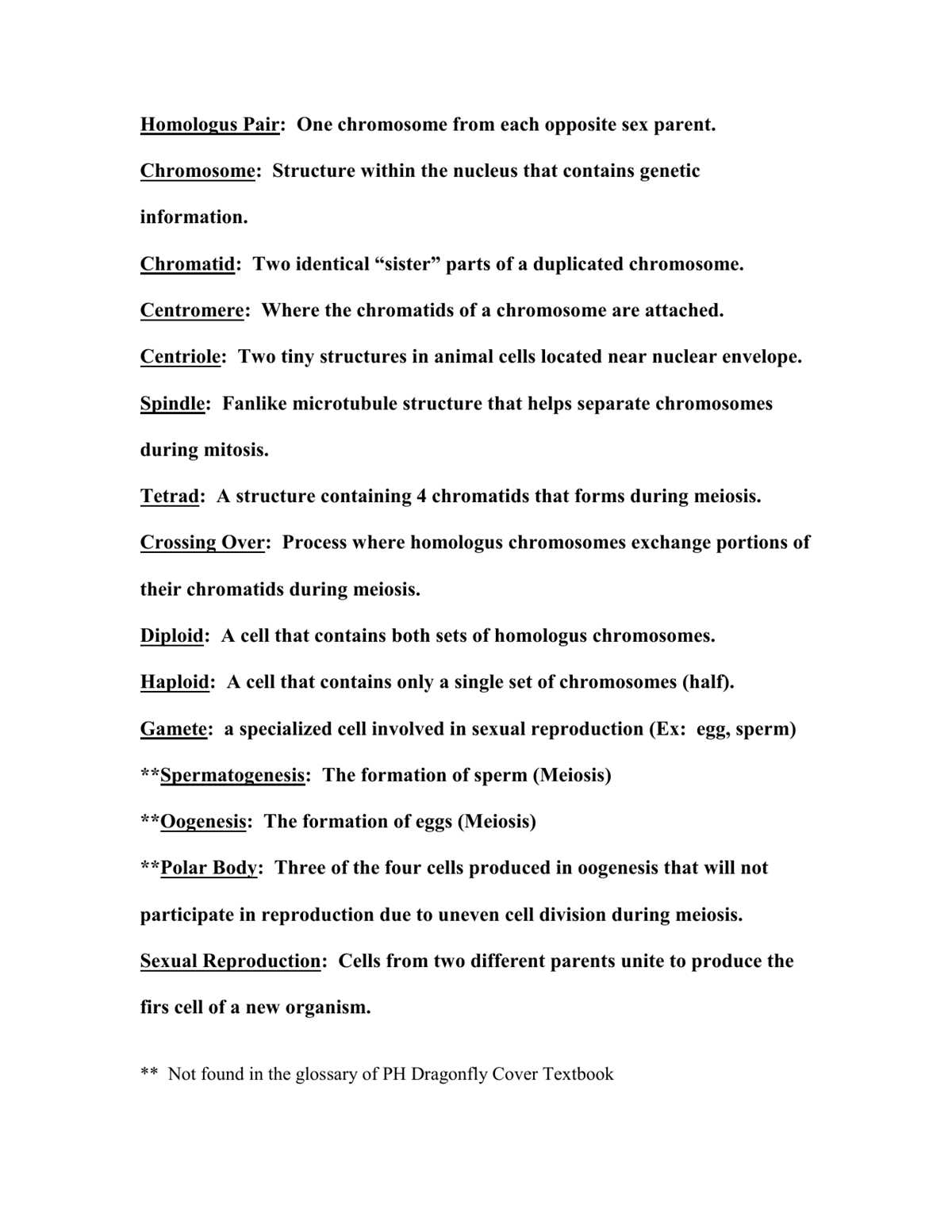 Homologus Pair: One chromosome from each opposite sex parent.

Chromosome: Structure within the nucleus that contains genetic information.

Chromatid: Two identical "sister" parts of a duplicated chromosome.

Centromere: Where the chromatids of a chromosome are attached.

Centriole: Two tiny structures in animal cells located near nuclear envelope.

Spindle: Fanlike microtubule structure that helps separate chromosomes during mitosis.

Tetrad: A structure containing 4 chromatids that forms during meiosis.

Crossing Over: Process where homologus chromosomes exchange portions of their chromatids during meiosis.

Diploid: A cell that contains both sets of homologus chromosomes.

Haploid: A cell that contains only a single set of chromosomes (half).

Gamete: a specialized cell involved in sexual reproduction (Ex: egg, sperm)

**Spermatogenesis: The formation of sperm (Meiosis)

**Oogenesis: The formation of eggs (Meiosis)

**Polar Body: Three of the four cells produced in oogenesis that will not participate in reproduction due to uneven cell division during meiosis.

Sexual Reproduction: Cells from two different parents unite to produce the firs cell of a new organism.

** Not found in the glossary of PH Dragonfly Cover Textbook